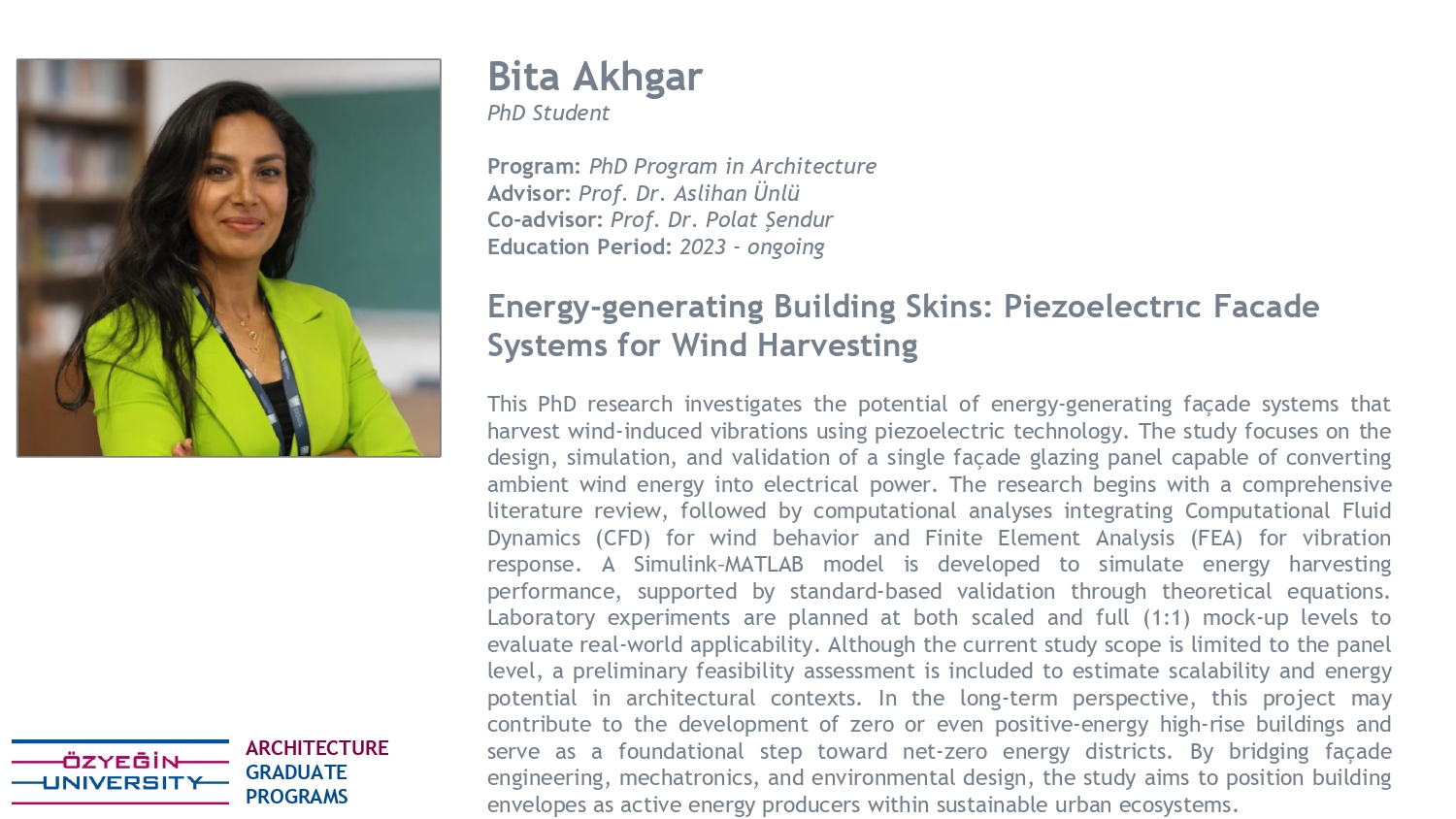 Bita Akhgar
PhD Student

Program: PhD Program in Architecture
Advisor: Prof. Dr. Aslihan Ünlü
Co-advisor: Prof. Dr. Polat Şendur
Education Period: 2023 - ongoing

Energy-generating Building Skins: Piezoelectrıc Facade Systems for Wind Harvesting

This PhD research investigates the potential of energy-generating façade systems that harvest wind-induced vibrations using piezoelectric technology. The study focuses on the design, simulation, and validation of a single façade glazing panel capable of converting ambient wind energy into electrical power. The research begins with a comprehensive literature review, followed by computational analyses integrating Computational Fluid Dynamics (CFD) for wind behavior and Finite Element Analysis (FEA) for vibration response. A Simulink–MATLAB model is developed to simulate energy harvesting performance, supported by standard-based validation through theoretical equations. Laboratory experiments are planned at both scaled and full (1:1) mock-up levels to evaluate real-world applicability. Although the current study scope is limited to the panel level, a preliminary feasibility assessment is included to estimate scalability and energy potential in architectural contexts. In the long-term perspective, this project may contribute to the development of zero or even positive-energy high-rise buildings and serve as a foundational step toward net-zero energy districts. By bridging façade engineering, mechatronics, and environmental design, the study aims to position building envelopes as active energy producers within sustainable urban ecosystems.

ÖZYEĞİN UNIVERSITY
ARCHITECTURE
GRADUATE
PROGRAMS